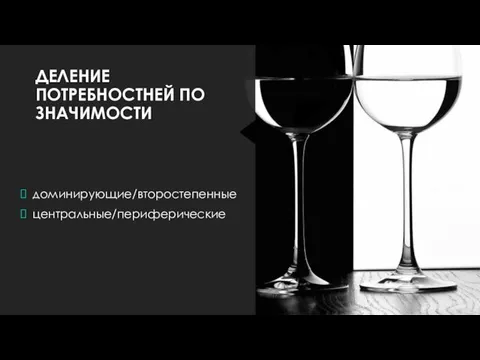 ДЕЛЕНИЕ ПОТРЕБНОСТНЕЙ ПО ЗНАЧИМОСТИ

доминирующие/второстепенные

центральные/периферические